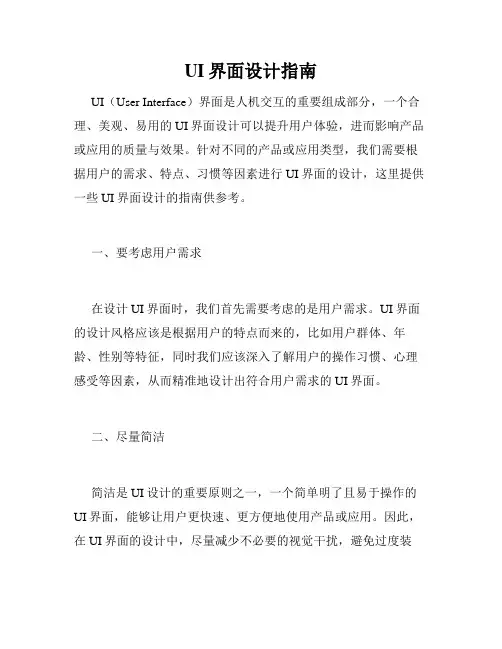 UI 界面设计指南

UI（User Interface）界面是人机交互的重要组成部分，一个合理、美观、易用的 UI 界面设计可以提升用户体验，进而影响产品或应用的质量与效果。针对不同的产品或应用类型，我们需要根据用户的需求、特点、习惯等因素进行 UI 界面的设计，这里提供一些 UI 界面设计的指南供参考。

一、要考虑用户需求

在设计 UI 界面时，我们首先需要考虑的是用户需求。UI 界面的设计风格应该是根据用户的特点而来的，比如用户群体、年龄、性别等特征，同时我们应该深入了解用户的操作习惯、心理感受等因素，从而精准地设计出符合用户需求的 UI 界面。

二、尽量简洁

简洁是 UI 设计的重要原则之一，一个简单明了且易于操作的 UI 界面，能够让用户更快速、更方便地使用产品或应用。因此，在 UI 界面的设计中，尽量减少不必要的视觉干扰，避免过度装